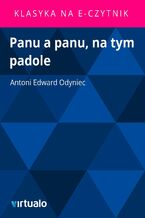 KLASYKA NA E-CZYTNIK

Panu a panu, na tym padole

Antoni Edward Odyniec

virtualo